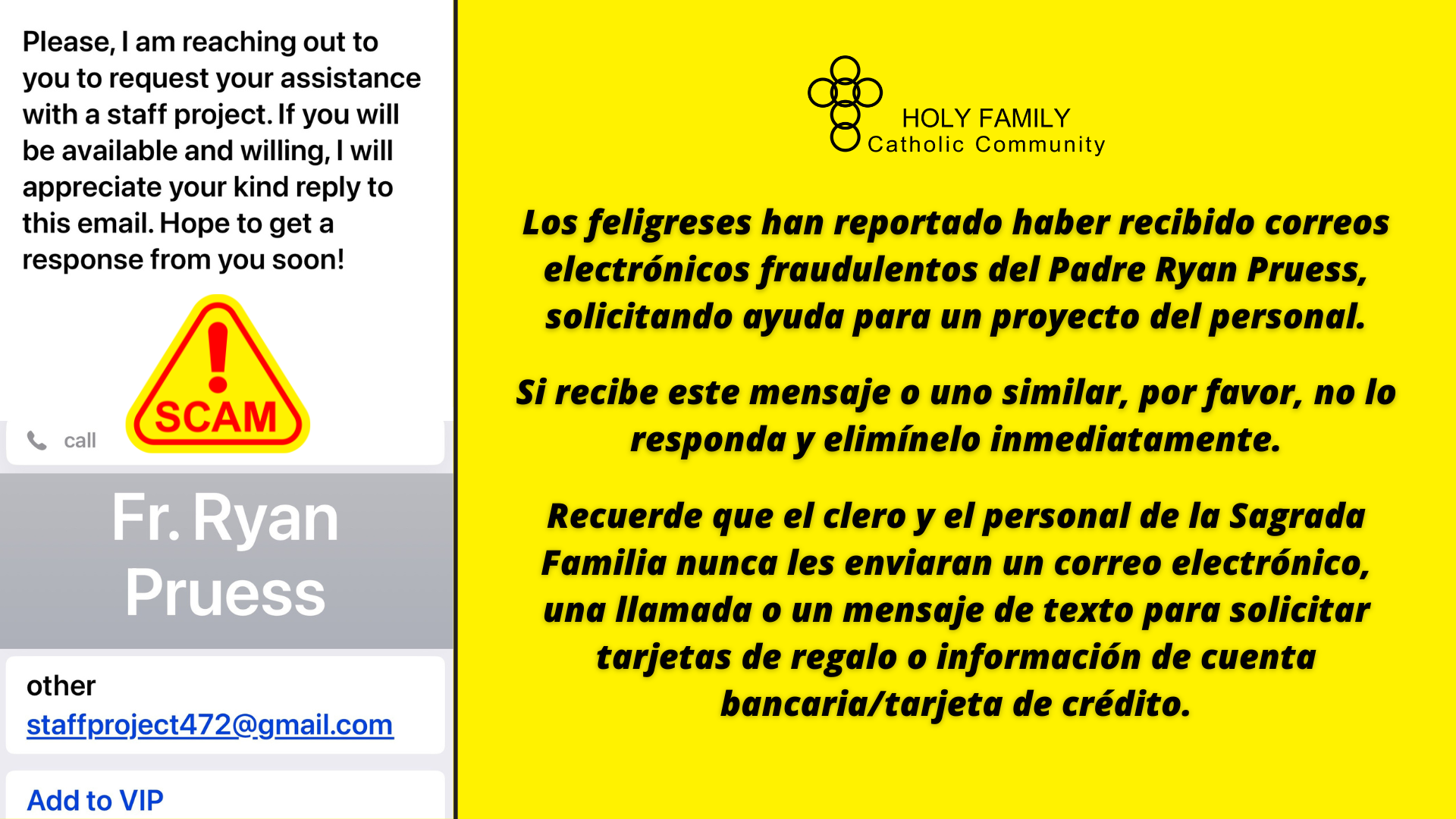 Please, I am reaching out to you to request your assistance with a staff project. If you will be available and willing, I will appreciate your kind reply to this email. Hope to get a response from you soon!

SCAM

call

Fr. Ryan Pruess

other
staffproject472@gmail.com

Add to VIP

HOLY FAMILY
Catholic Community

Los feligreses han reportado haber recibido correos electrónicos fraudulentos del Padre Ryan Pruess, solicitando ayuda para un proyecto del personal.

Si recibe este mensaje o uno similar, por favor, no lo responda y elimínelo inmediatamente.

Recuerde que el clero y el personal de la Sagrada Familia nunca les enviaran un correo electrónico, una llamada o un mensaje de texto para solicitar tarjetas de regalo o información de cuenta bancaria/tarjeta de crédito.